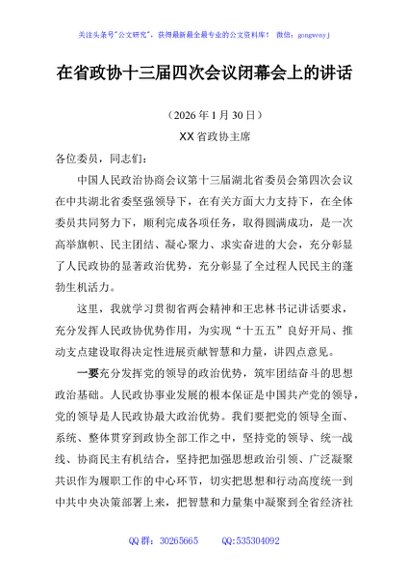 关注头条号"公文研究"，获得最新最全最专业的公文资料库！ 微信：gongwenyj

在省政协十三届四次会议闭幕会上的讲话

（2026年1月30日）

XX省政协主席

各位委员，同志们：

中国人民政治协商会议第十三届湖北省委员会第四次会议在中共湖北省委坚强领导下，在有关方面大力支持下，在全体委员共同努力下，顺利完成各项任务，取得圆满成功，是一次高举旗帜、民主团结、凝心聚力、求实奋进的大会，充分彰显了人民政协的显著政治优势，充分彰显了全过程人民民主的蓬勃生机活力。

这里，我就学习贯彻省两会精神和王忠林书记讲话要求，充分发挥人民政协优势作用，为实现"十五五"良好开局、推动支点建设取得决定性进展贡献智慧和力量，讲四点意见。

一要充分发挥党的领导的政治优势，筑牢团结奋斗的思想政治基础。人民政协事业发展的根本保证是中国共产党的领导，党的领导是人民政协最大政治优势。我们要把党的领导全面、系统、整体贯穿到政协全部工作之中，坚持党的领导、统一战线、协商民主有机结合，坚持把加强思想政治引领、广泛凝聚共识作为履职工作的中心环节，切实把思想和行动高度统一到中共中央决策部署上来，把智慧和力量集中凝聚到全省经济社

QQ群：30265665 QQ:535304092